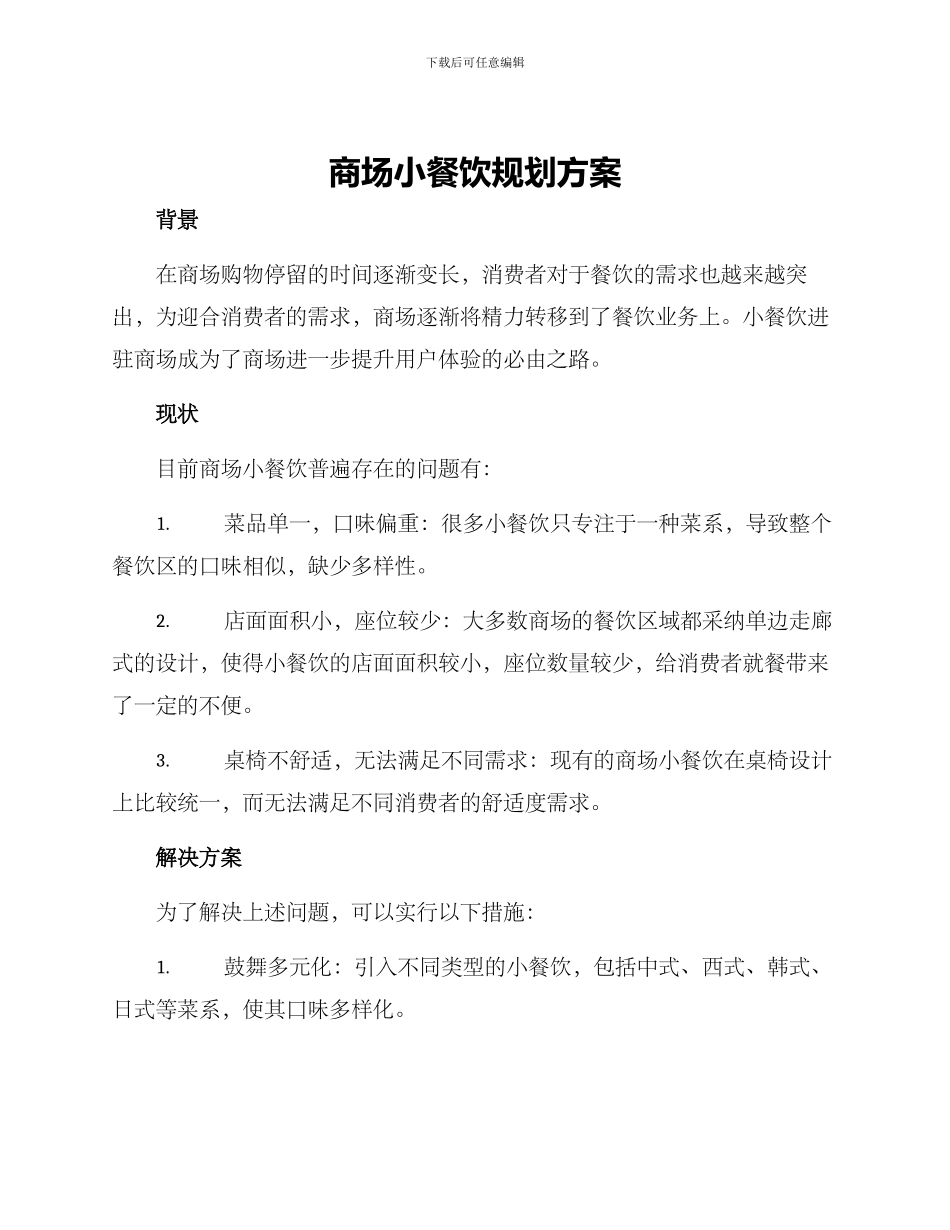 下载后可任意编辑

商场小餐饮规划方案

背景

在商场购物停留的时间逐渐变长，消费者对于餐饮的需求也越来越突出，为迎合消费者的需求，商场逐渐将精力转移到了餐饮业务上。小餐饮进驻商场成为了商场进一步提升用户体验的必由之路。

现状

目前商场小餐饮普遍存在的问题有：

1. 菜品单一，口味偏重：很多小餐饮只专注于一种菜系，导致整个餐饮区的口味相似，缺少多样性。

2. 店面面积小，座位较少：大多数商场的餐饮区域都采纳单边走廊式的设计，使得小餐饮的店面面积较小，座位数量较少，给消费者就餐带来了一定的不便。

3. 桌椅不舒适，无法满足不同需求：现有的商场小餐饮在桌椅设计上比较统一，而无法满足不同消费者的舒适度需求。

解决方案

为了解决上述问题，可以实行以下措施：

1. 鼓舞多元化：引入不同类型的小餐饮，包括中式、西式、韩式、日式等菜系，使其口味多样化。